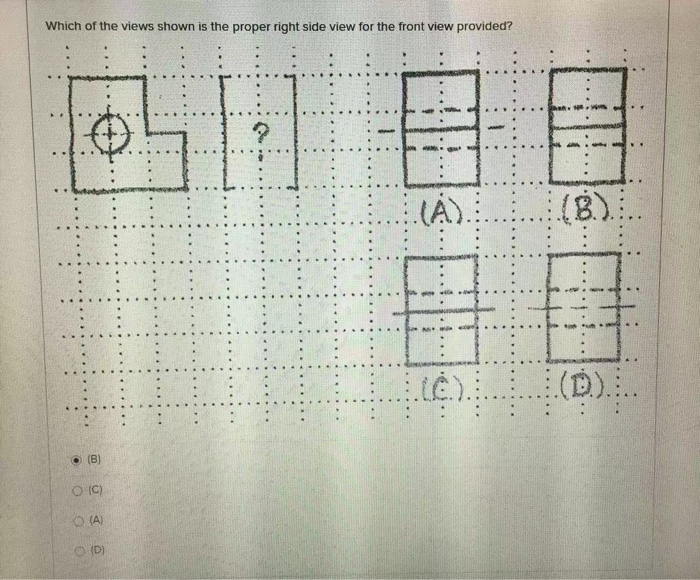 Which of the views shown is the proper right side view for the front view provided?

?

(A)

(B)

(C)

(D)

(B)

(C)

(A)

(D)